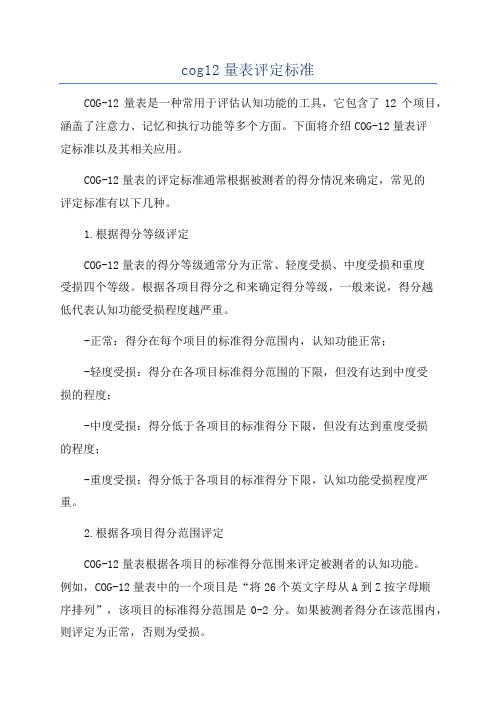 cog12 量表评定标准

COG-12 量表是一种常用于评估认知功能的工具，它包含了 12 个项目，涵盖了注意力、记忆和执行功能等多个方面。下面将介绍 COG-12 量表评定标准以及其相关应用。

COG-12 量表的评定标准通常根据被测者的得分情况来确定，常见的评定标准有以下几种。

1.根据得分等级评定

COG-12 量表的得分等级通常分为正常、轻度受损、中度受损和重度受损四个等级。根据各项目得分之和来确定得分等级，一般来说，得分越低代表认知功能受损程度越严重。

-正常：得分在每个项目的标准得分范围内，认知功能正常；

-轻度受损：得分在各项目标准得分范围的下限，但没有达到中度受损的程度；

-中度受损：得分低于各项目的标准得分下限，但没有达到重度受损的程度；

-重度受损：得分低于各项目的标准得分下限，认知功能受损程度严重。

2.根据各项目得分范围评定

COG-12 量表根据各项目的标准得分范围来评定被测者的认知功能。例如，COG-12 量表中的一个项目是“将 26 个英文字母从 A 到 Z 按字母顺序排列”，该项目的标准得分范围是 0-2 分。如果被测者得分在该范围内，则评定为正常，否则为受损。